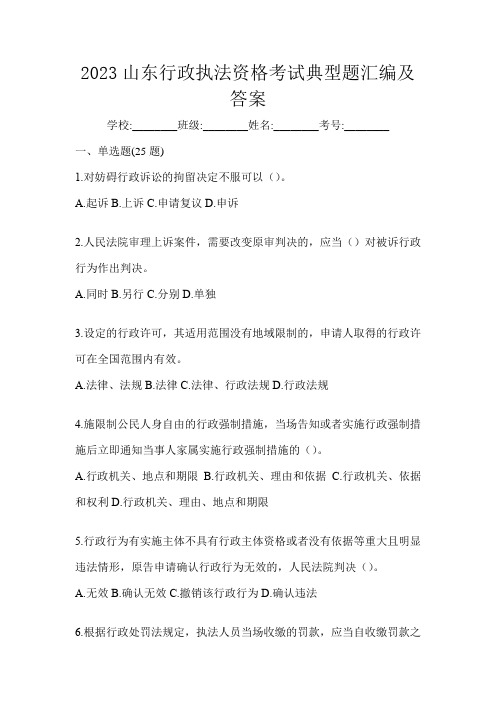 2023 山东行政执法资格考试典型题汇编及答案

学校:________班级:________姓名:________考号:________

一、单选题(25 题)

1.对妨碍行政诉讼的拘留决定不服可以（）。

A.起诉 B.上诉 C.申请复议 D.申诉

2.人民法院审理上诉案件，需要改变原审判决的，应当（）对被诉行政行为作出判决。

A.同时 B.另行 C.分别 D.单独

3.设定的行政许可，其适用范围没有地域限制的，申请人取得的行政许可在全国范围内有效。

A.法律、法规 B.法律 C.法律、行政法规 D.行政法规

4.施限制公民人身自由的行政强制措施，当场告知或者实施行政强制措施后立即通知当事人家属实施行政强制措施的（）。

A.行政机关、地点和期限 B.行政机关、理由和依据 C.行政机关、依据和权利 D.行政机关、理由、地点和期限

5.行政行为有实施主体不具有行政主体资格或者没有依据等重大且明显违法情形，原告申请确认行政行为无效的，人民法院判决（）。

A.无效 B.确认无效 C.撤销该行政行为 D.确认违法

6.根据行政处罚法规定，执法人员当场收缴的罚款，应当自收缴罚款之